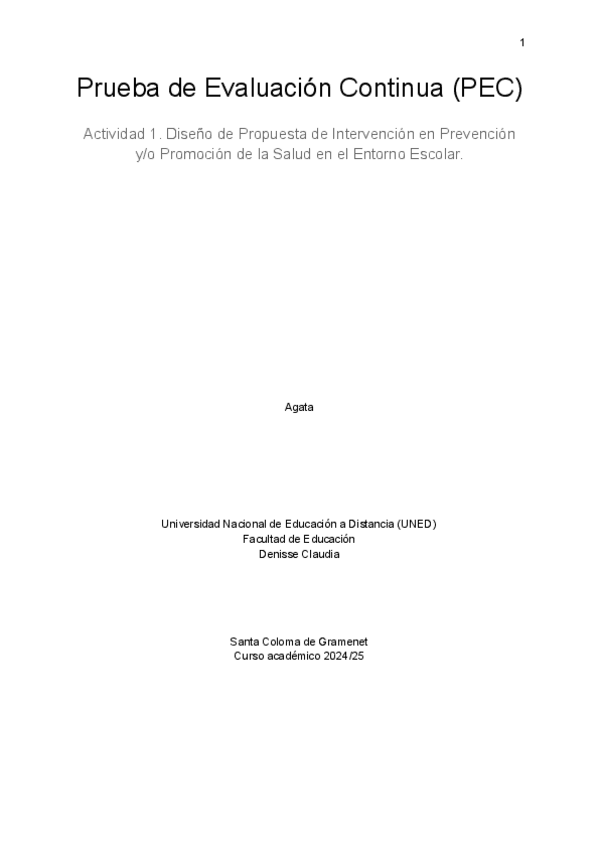 1

Prueba de Evaluación Continua (PEC)

Actividad 1. Diseño de Propuesta de Intervención en Prevención y/o Promoción de la Salud en el Entorno Escolar.

Agata

Universidad Nacional de Educación a Distancia (UNED)
Facultad de Educación
Denisse Claudia

Santa Coloma de Gramenet
Curso académico 2024/25